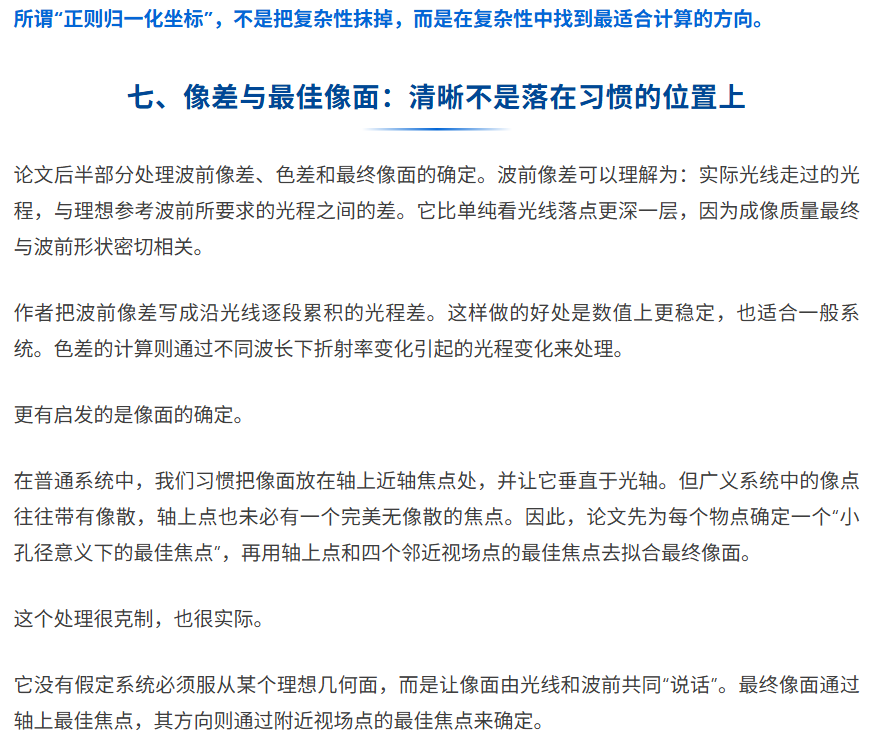 所谓“正则归一化坐标”，不是把复杂性抹掉，而是在复杂性中找到最适合计算的方向。

七、像差与最佳像面：清晰不是落在习惯的位置上

论文后半部分处理波前像差、色差和最终像面的确定。波前像差可以理解为：实际光线走过的光程，与理想参考波前所要求的光程之间的差。它比单纯看光线落点更深一层，因为成像质量最终与波前形状密切相关。

作者把波前像差写成沿光线逐段累积的光程差。这样做的好处是数值上更稳定，也适合一般系统。色差的计算则通过不同波长下折射率变化引起的光程变化来处理。

更有启发的是像面的确定。

在普通系统中，我们习惯把像面放在轴上近轴焦点处，并让它垂直于光轴。但广义系统中的像点往往带有像散，轴上点也未必有一个完美无像散的焦点。因此，论文先为每个物点确定一个“小孔径意义下的最佳焦点”，再用轴上点和四个邻近视场点的最佳焦点去拟合最终像面。

这个处理很克制，也很实际。

它没有假定系统必须服从某个理想几何面，而是让像面由光线和波前共同“说话”。最终像面通过轴上最佳焦点，其方向则通过附近视场点的最佳焦点来确定。